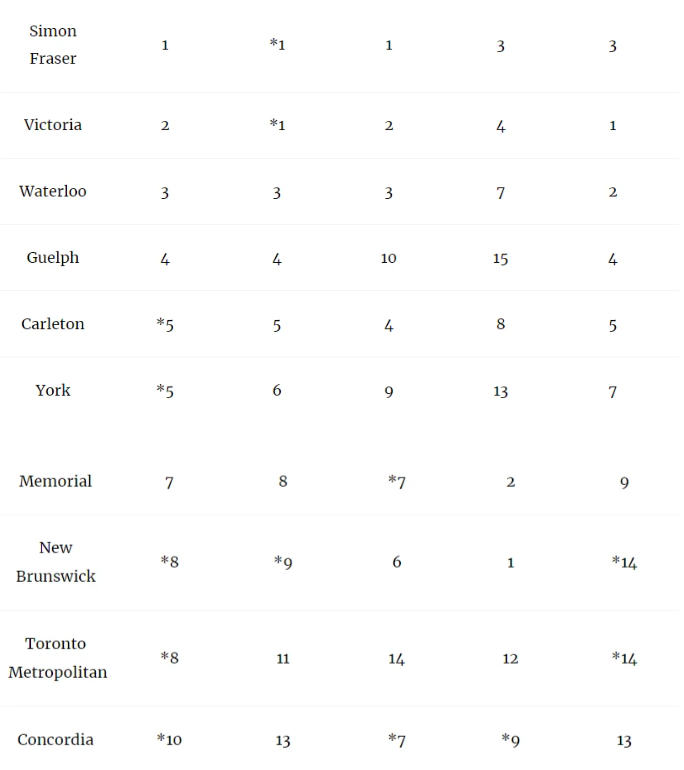 | | | | | | |
|---|---|---|---|---|---|
| Simon Fraser | 1 | *1 | 1 | 3 | 3 |
| Victoria | 2 | *1 | 2 | 4 | 1 |
| Waterloo | 3 | 3 | 3 | 7 | 2 |
| Guelph | 4 | 4 | 10 | 15 | 4 |
| Carleton | *5 | 5 | 4 | 8 | 5 |
| York | *5 | 6 | 9 | 13 | 7 |
| Memorial | 7 | 8 | *7 | 2 | 9 |
| New Brunswick | *8 | *9 | 6 | 1 | *14 |
| Toronto Metropolitan | *8 | 11 | 14 | 12 | *14 |
| Concordia | *10 | 13 | *7 | *9 | 13 |